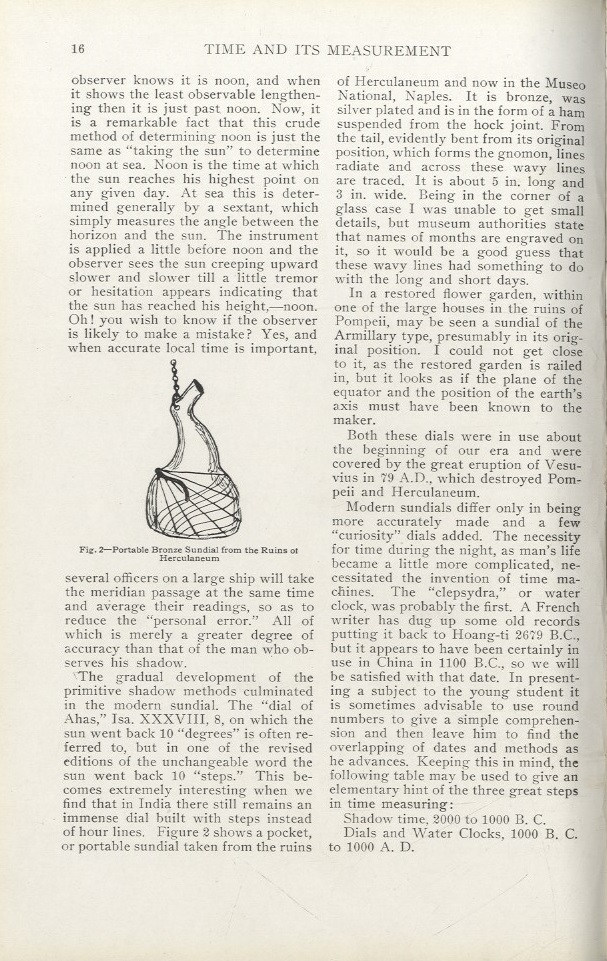 16 TIME AND ITS MEASUREMENT

observer knows it is noon, and when it shows the least observable lengthening then it is just past noon. Now, it is a remarkable fact that this crude method of determining noon is just the same as "taking the sun" to determine noon at sea. Noon is the time at which the sun reaches his highest point on any given day. At sea this is determined generally by a sextant, which simply measures the angle between the horizon and the sun. The instrument is applied a little before noon and the observer sees the sun creeping upward slower and slower till a little tremor or hesitation appears indicating that the sun has reached his height,—noon. Oh! you wish to know if the observer is likely to make a mistake? Yes, and when accurate local time is important,

Fig. 2—Portable Bronze Sundial from the Ruins of Herculaneum

several officers on a large ship will take the meridian passage at the same time and average their readings, so as to reduce the "personal error." All of which is merely a greater degree of accuracy than that of the man who observes his shadow.

The gradual development of the primitive shadow methods culminated in the modern sundial. The "dial of Ahas," Isa. XXXVIII, 8, on which the sun went back 10 "degrees" is often referred to, but in one of the revised editions of the unchangeable word the sun went back 10 "steps." This becomes extremely interesting when we find that in India there still remains an immense dial built with steps instead of hour lines. Figure 2 shows a pocket, or portable sundial taken from the ruins of Herculaneum and now in the Museo National, Naples. It is bronze, was silver plated and is in the form of a ham suspended from the hock joint. From the tail, evidently bent from its original position, which forms the gnomon, lines radiate and across these wavy lines are traced. It is about 5 in. long and 3 in. wide. Being in the corner of a glass case I was unable to get small details, but museum authorities state that names of months are engraved on it, so it would be a good guess that these wavy lines had something to do with the long and short days.

In a restored flower garden, within one of the large houses in the ruins of Pompeii, may be seen a sundial of the Armillary type, presumably in its original position. I could not get close to it, as the restored garden is railed in, but it looks as if the plane of the equator and the position of the earth's axis must have been known to the maker.

Both these dials were in use about the beginning of our era and were covered by the great eruption of Vesuvius in 79 A.D., which destroyed Pompeii and Herculaneum.

Modern sundials differ only in being more accurately made and a few "curiosity" dials added. The necessity for time during the night, as man's life became a little more complicated, necessitated the invention of time machines. The "clepsydra," or water clock, was probably the first. A French writer has dug up some old records putting it back to Hoang-ti 2679 B.C., but it appears to have been certainly in use in China in 1100 B.C., so we will be satisfied with that date. In presenting a subject to the young student it is sometimes advisable to use round numbers to give a simple comprehension and then leave him to find the overlapping of dates and methods as he advances. Keeping this in mind, the following table may be used to give an elementary hint of the three great steps in time measuring:

Shadow time, 2000 to 1000 B. C.
Dials and Water Clocks, 1000 B. C. to 1000 A. D.